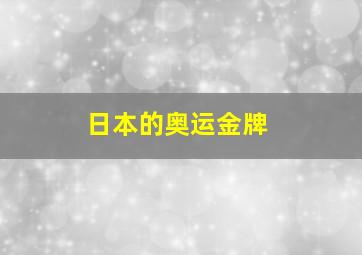 日本的奥运金牌